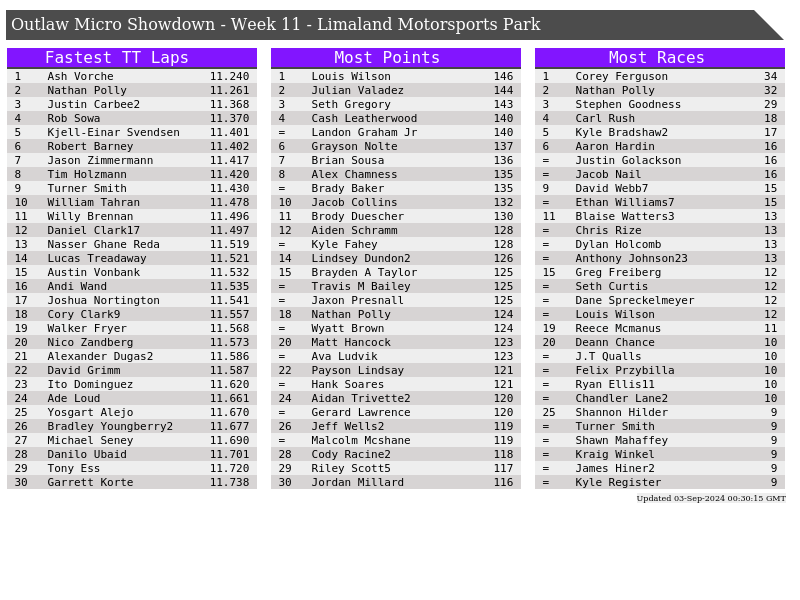 Outlaw Micro Showdown - Week 11 - Limaland Motorsports Park

Fastest TT Laps

| 1 | Ash Vorche | 11.240 |
|---|---|---|
| 2 | Nathan Polly | 11.261 |
| 3 | Justin Carbee2 | 11.368 |
| 4 | Rob Sowa | 11.370 |
| 5 | Kjell-Einar Svendsen | 11.401 |
| 6 | Robert Barney | 11.402 |
| 7 | Jason Zimmermann | 11.417 |
| 8 | Tim Holzmann | 11.420 |
| 9 | Turner Smith | 11.430 |
| 10 | William Tahran | 11.478 |
| 11 | Willy Brennan | 11.496 |
| 12 | Daniel Clark17 | 11.497 |
| 13 | Nasser Ghane Reda | 11.519 |
| 14 | Lucas Treadaway | 11.521 |
| 15 | Austin Vonbank | 11.532 |
| 16 | Andi Wand | 11.535 |
| 17 | Joshua Nortington | 11.541 |
| 18 | Cory Clark9 | 11.557 |
| 19 | Walker Fryer | 11.568 |
| 20 | Nico Zandberg | 11.573 |
| 21 | Alexander Dugas2 | 11.586 |
| 22 | David Grimm | 11.587 |
| 23 | Ito Dominguez | 11.620 |
| 24 | Ade Loud | 11.661 |
| 25 | Yosgart Alejo | 11.670 |
| 26 | Bradley Youngberry2 | 11.677 |
| 27 | Michael Seney | 11.690 |
| 28 | Danilo Ubaid | 11.701 |
| 29 | Tony Ess | 11.720 |
| 30 | Garrett Korte | 11.738 |

Most Points

| 1 | Louis Wilson | 146 |
|---|---|---|
| 2 | Julian Valadez | 144 |
| 3 | Seth Gregory | 143 |
| 4 | Cash Leatherwood | 140 |
| = | Landon Graham Jr | 140 |
| 6 | Grayson Nolte | 137 |
| 7 | Brian Sousa | 136 |
| 8 | Alex Chamness | 135 |
| = | Brady Baker | 135 |
| 10 | Jacob Collins | 132 |
| 11 | Brody Duescher | 130 |
| 12 | Aiden Schramm | 128 |
| = | Kyle Fahey | 128 |
| 14 | Lindsey Dundon2 | 126 |
| 15 | Brayden A Taylor | 125 |
| = | Travis M Bailey | 125 |
| = | Jaxon Presnall | 125 |
| 18 | Nathan Polly | 124 |
| = | Wyatt Brown | 124 |
| 20 | Matt Hancock | 123 |
| = | Ava Ludvik | 123 |
| 22 | Payson Lindsay | 121 |
| = | Hank Soares | 121 |
| 24 | Aidan Trivette2 | 120 |
| = | Gerard Lawrence | 120 |
| 26 | Jeff Wells2 | 119 |
| = | Malcolm Mcshane | 119 |
| 28 | Cody Racine2 | 118 |
| 29 | Riley Scott5 | 117 |
| 30 | Jordan Millard | 116 |

Most Races

| 1 | Corey Ferguson | 34 |
|---|---|---|
| 2 | Nathan Polly | 32 |
| 3 | Stephen Goodness | 29 |
| 4 | Carl Rush | 18 |
| 5 | Kyle Bradshaw2 | 17 |
| 6 | Aaron Hardin | 16 |
| = | Justin Golackson | 16 |
| = | Jacob Nail | 16 |
| 9 | David Webb7 | 15 |
| = | Ethan Williams7 | 15 |
| 11 | Blaise Watters3 | 13 |
| = | Chris Rize | 13 |
| = | Dylan Holcomb | 13 |
| = | Anthony Johnson23 | 13 |
| 15 | Greg Freiberg | 12 |
| = | Seth Curtis | 12 |
| = | Dane Spreckelmeyer | 12 |
| = | Louis Wilson | 12 |
| 19 | Reece Mcmanus | 11 |
| 20 | Deann Chance | 10 |
| = | J.T Qualls | 10 |
| = | Felix Przybilla | 10 |
| = | Ryan Ellis11 | 10 |
| = | Chandler Lane2 | 10 |
| 25 | Shannon Hilder | 9 |
| = | Turner Smith | 9 |
| = | Shawn Mahaffey | 9 |
| = | Kraig Winkel | 9 |
| = | James Hiner2 | 9 |
| = | Kyle Register | 9 |

Updated 03-Sep-2024 00:30:15 GMT